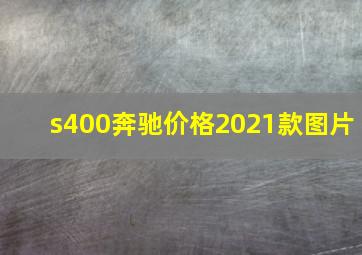 s400奔驰价格2021款图片